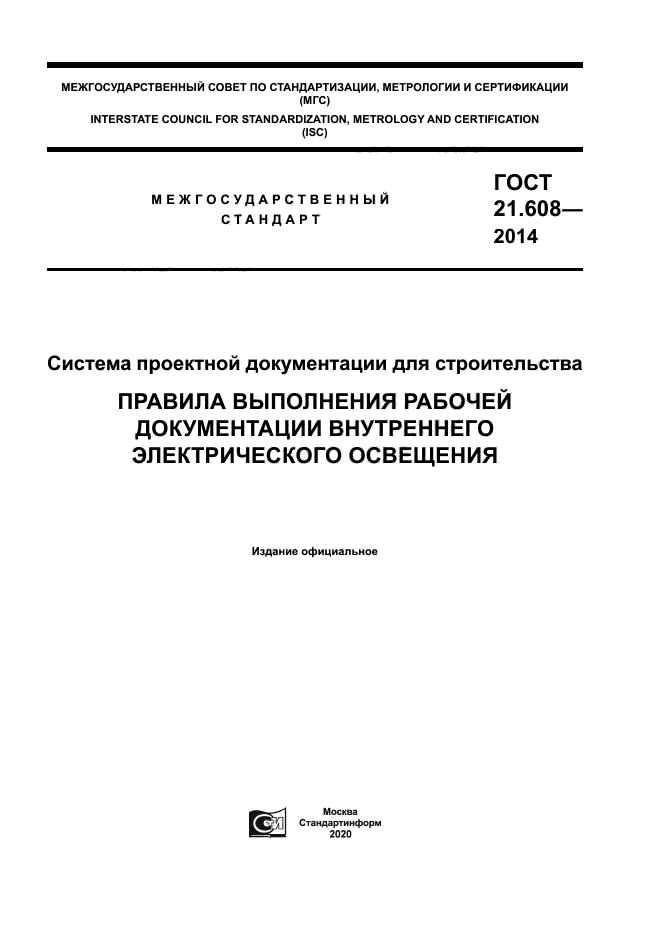 МЕЖГОСУДАРСТВЕННЫЙ СОВЕТ ПО СТАНДАРТИЗАЦИИ, МЕТРОЛОГИИ И СЕРТИФИКАЦИИ (МГС)
INTERSTATE COUNCIL FOR STANDARDIZATION, METROLOGY AND CERTIFICATION (ISC)

МЕЖГОСУДАРСТВЕННЫЙ СТАНДАРТ

ГОСТ 21.608— 2014

Система проектной документации для строительства

ПРАВИЛА ВЫПОЛНЕНИЯ РАБОЧЕЙ ДОКУМЕНТАЦИИ ВНУТРЕННЕГО ЭЛЕКТРИЧЕСКОГО ОСВЕЩЕНИЯ

Издание официальное

Москва
Стандартинформ
2020